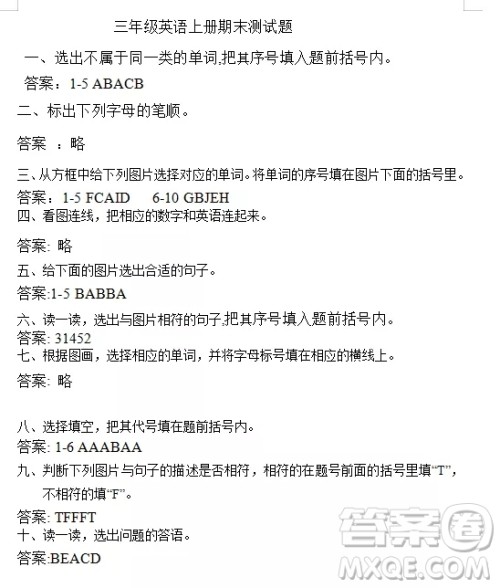 三年级英语上册期末测试题

一、选出不属于同一类的单词,把其序号填入题前括号内。

答案：1-5 ABACB

二、标出下列字母的笔顺。

答案 ：略

三、从方框中给下列图片选择对应的单词。将单词的序号填在图片下面的括号里。

答案：1-5 FCAID 6-10 GBJEH

四、看图连线，把相应的数字和英语连起来。

答案: 略

五、给下面的图片选出合适的句子。

答案:1-5 BABBA

六、读一读，选出与图片相符的句子,把其序号填入题前括号内。

答案: 31452

七、根据图画，选择相应的单词，并将字母标号填在相应的横线上。

答案: 略

八、选择填空，把其代号填在题前括号内。

答案: 1-6 AAABAA

九、判断下列图片与句子的描述是否相符，相符的在题号前面的括号里填“T”，不相符的填“F”。

答案: TFFFT

十、读一读，选出问题的答语。

答案:BEACD

答案圈
MXQE.COM